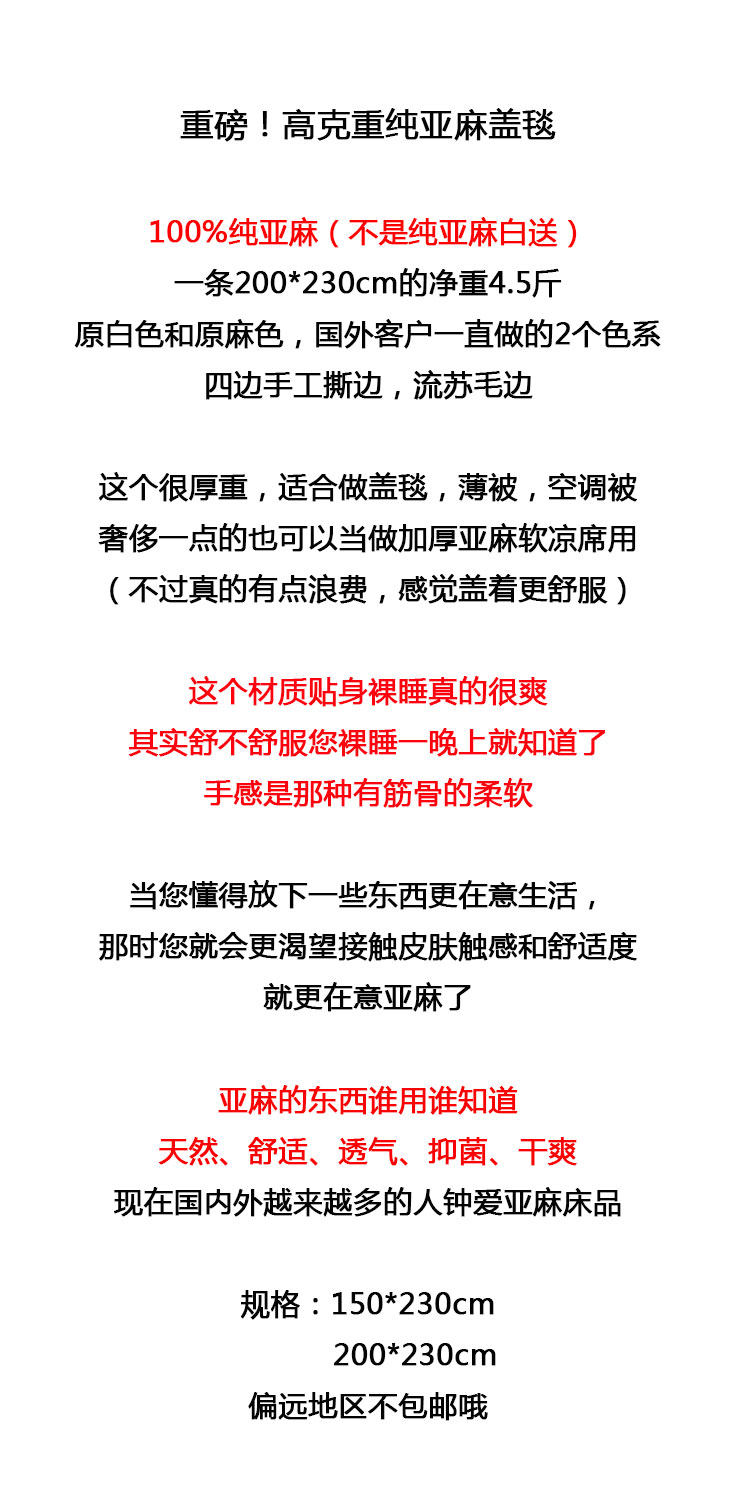 重磅！高克重纯亚麻盖毯

100%纯亚麻（不是纯亚麻白送）
一条200*230cm的净重4.5斤
原白色和原麻色，国外客户一直做的2个色系
四边手工撕边，流苏毛边

这个很厚重，适合做盖毯，薄被，空调被
奢侈一点的也可以当做加厚亚麻软凉席用
（不过真的有点浪费，感觉盖着更舒服）

这个材质贴身裸睡真的很爽
其实舒不舒服您裸睡一晚上就知道了
手感是那种有筋骨的柔软

当您懂得放下一些东西更在意生活，
那时您就会更渴望接触皮肤触感和舒适度
就更在意亚麻了

亚麻的东西谁用谁知道
天然、舒适、透气、抑菌、干爽
现在国内外越来越多的人钟爱亚麻床品

规格：150*230cm
200*230cm
偏远地区不包邮哦